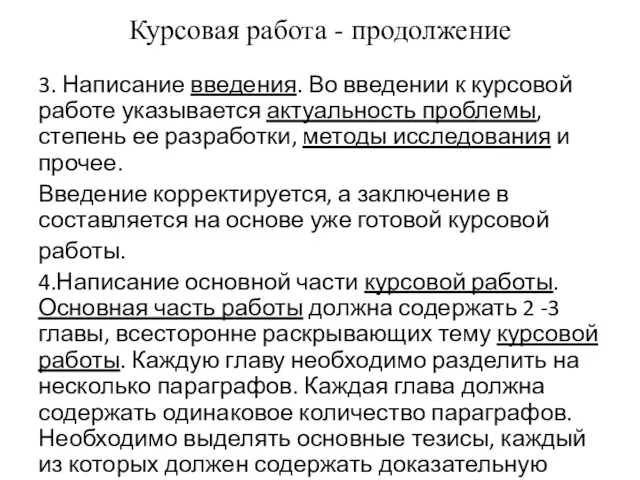 Курсовая работа - продолжение

3. Написание введения. Во введении к курсовой работе указывается актуальность проблемы, степень ее разработки, методы исследования и прочее.

Введение корректируется, а заключение в составляется на основе уже готовой курсовой работы.

4.Написание основной части курсовой работы. Основная часть работы должна содержать 2 -3 главы, всесторонне раскрывающих тему курсовой работы. Каждую главу необходимо разделить на несколько параграфов. Каждая глава должна содержать одинаковое количество параграфов. Необходимо выделять основные тезисы, каждый из которых должен содержать доказательную